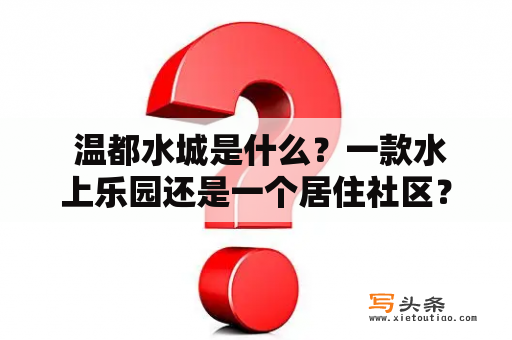 温都水城是什么？一款水上乐园还是一个居住社区？

写头条
www.xietoutiao.com